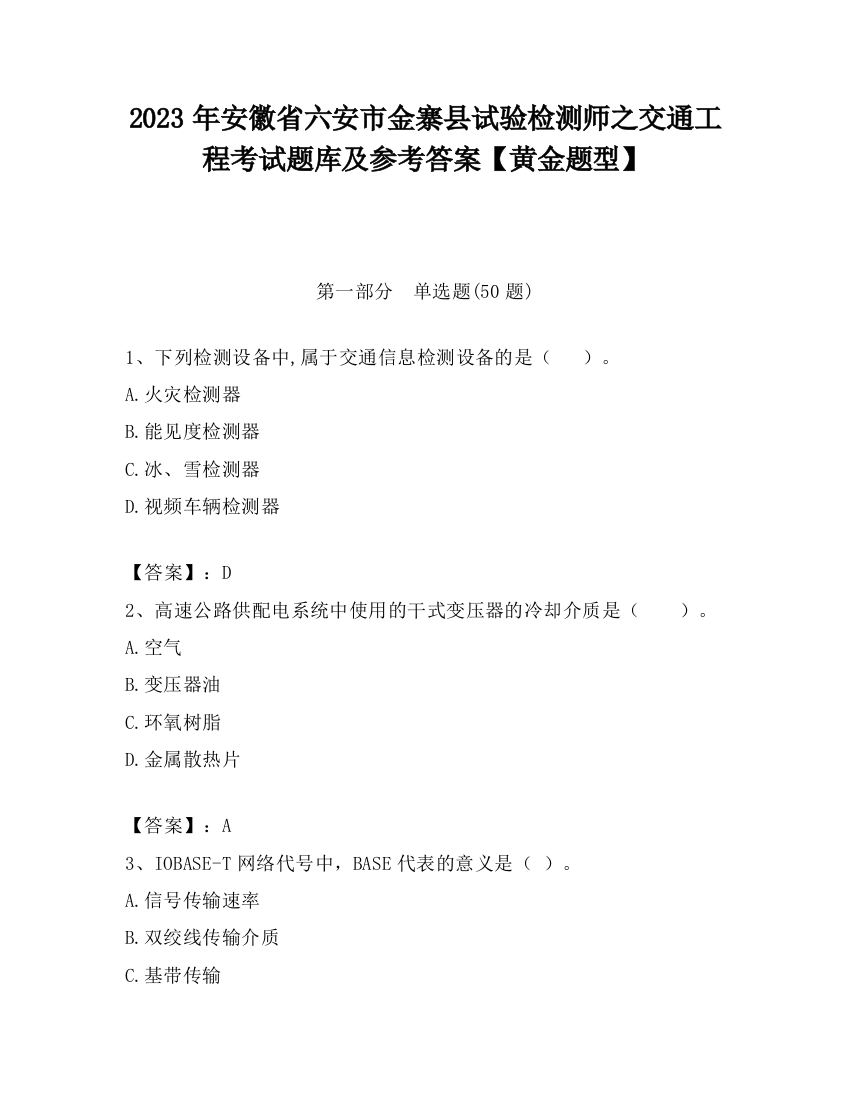 2023 年安徽省六安市金寨县试验检测师之交通工程考试题库及参考答案【黄金题型】

第一部分　单选题(50 题)

1、下列检测设备中,属于交通信息检测设备的是（　　）。

A.火灾检测器

B.能见度检测器

C.冰、雪检测器

D.视频车辆检测器

【答案】：D

2、高速公路供配电系统中使用的干式变压器的冷却介质是（　　）。

A.空气

B.变压器油

C.环氧树脂

D.金属散热片

【答案】：A

3、IOBASE-T 网络代号中，BASE 代表的意义是（ ）。

A.信号传输速率

B.双绞线传输介质

C.基带传输